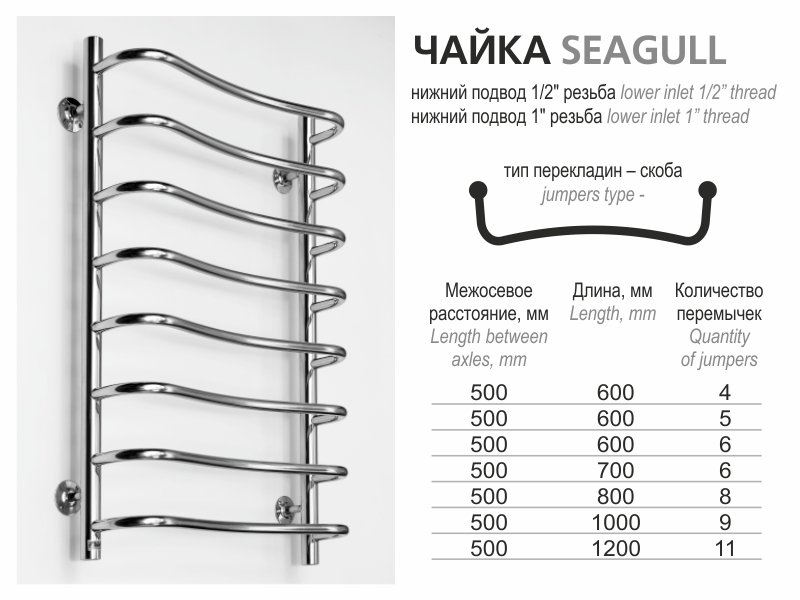 ЧАЙКА SEAGULL

нижний подвод 1/2" резьба lower inlet 1/2" thread
нижний подвод 1" резьба lower inlet 1" thread

тип перекладин – скоба
jumpers type -

| Межосевое расстояние, мм Length between axles, mm | Длина, мм Length, mm | Количество перемычек Quantity of jumpers |
|---|---|---|
| 500 | 600 | 4 |
| 500 | 600 | 5 |
| 500 | 600 | 6 |
| 500 | 700 | 6 |
| 500 | 800 | 8 |
| 500 | 1000 | 9 |
| 500 | 1200 | 11 |